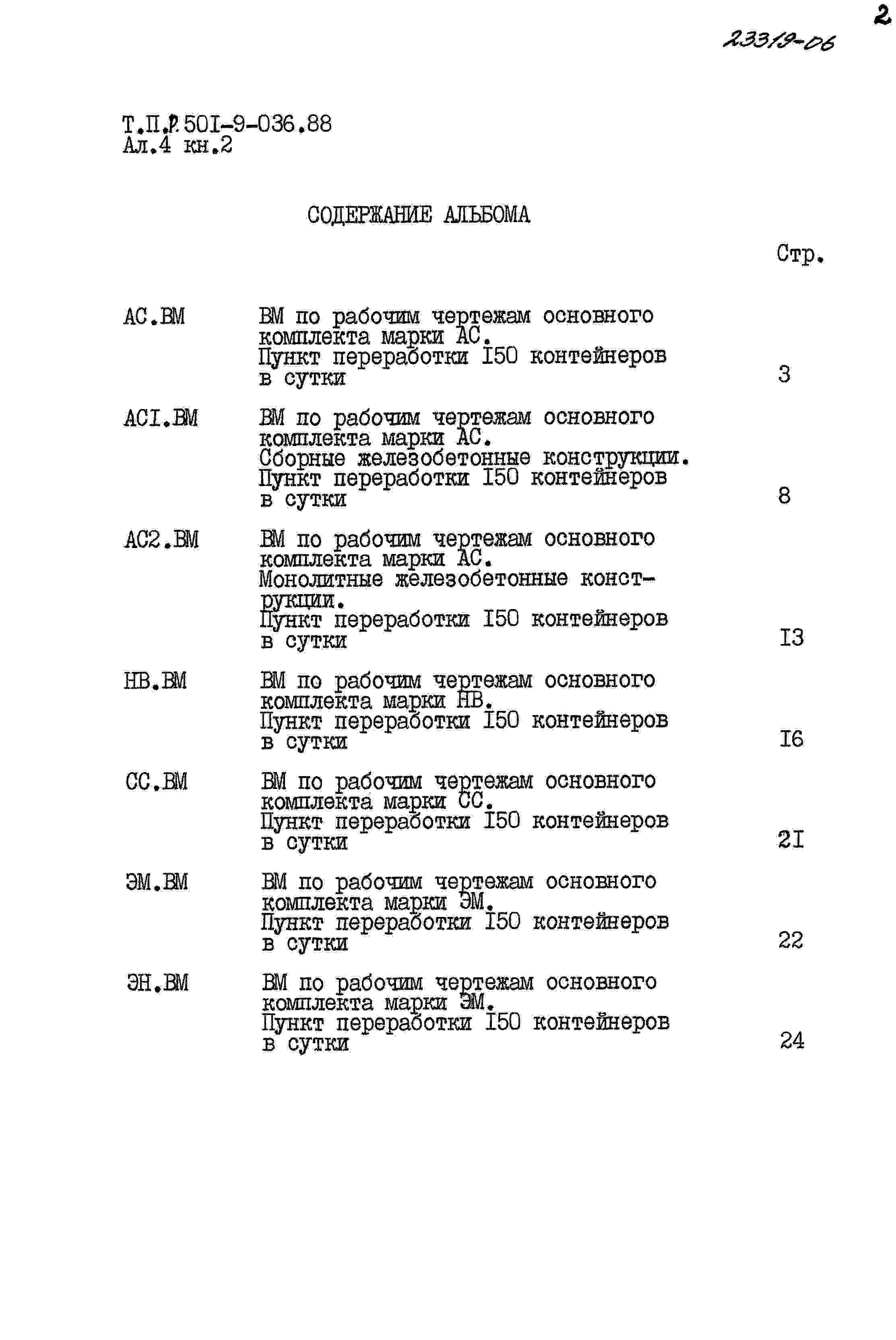 2

23319-06

Т.П.Р.501-9-036.88
Ал.4 кн.2

СОДЕРЖАНИЕ АЛЬБОМА

Стр.

| | | |
|---|---|---|
| АС.ВМ | ВМ по рабочим чертежам основного комплекта марки АС. Пункт переработки I50 контейнеров в сутки | 3 |
| АСI.ВМ | ВМ по рабочим чертежам основного комплекта марки АС. Сборные железобетонные конструкции. Пункт переработки I50 контейнеров в сутки | 8 |
| АС2.ВМ | ВМ по рабочим чертежам основного комплекта марки АС. Монолитные железобетонные конструкции. Пункт переработки I50 контейнеров в сутки | I3 |
| НВ.ВМ | ВМ по рабочим чертежам основного комплекта марки НВ. Пункт переработки I50 контейнеров в сутки | I6 |
| СС.ВМ | ВМ по рабочим чертежам основного комплекта марки СС. Пункт переработки I50 контейнеров в сутки | 2I |
| ЭМ.ВМ | ВМ по рабочим чертежам основного комплекта марки ЭМ. Пункт переработки I50 контейнеров в сутки | 22 |
| ЭН.ВМ | ВМ по рабочим чертежам основного комплекта марки ЭМ. Пункт переработки I50 контейнеров в сутки | 24 |